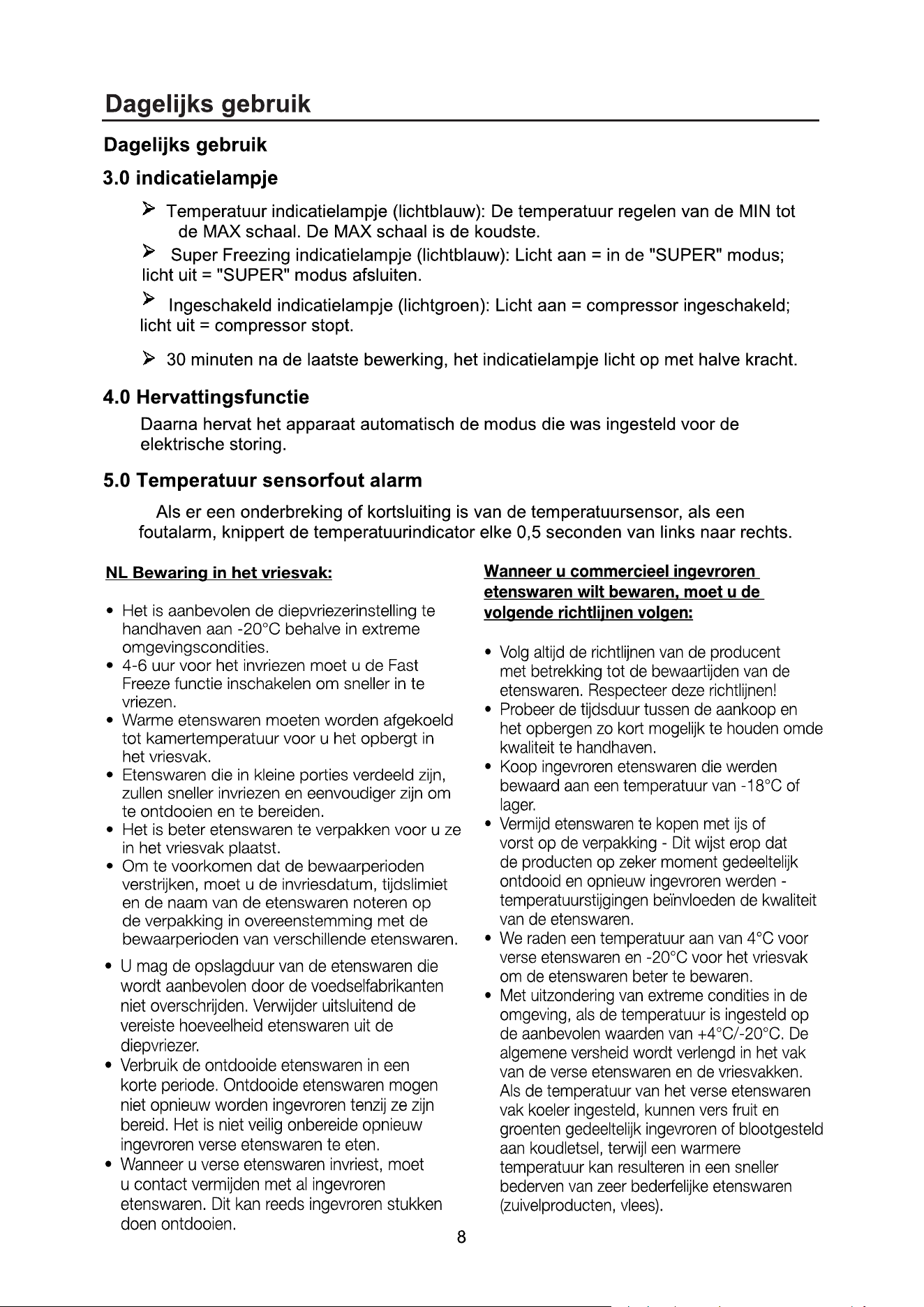 Dagelijks gebruik

Dagelijks gebruik

3.0 indicatielampje

➢ Temperatuur indicatielampje (lichtblauw): De temperatuur regelen van de MIN tot de MAX schaal. De MAX schaal is de koudste.

➢ Super Freezing indicatielampje (lichtblauw): Licht aan = in de "SUPER" modus; licht uit = "SUPER" modus afsluiten.

➢ Ingeschakeld indicatielampje (lichtgroen): Licht aan = compressor ingeschakeld; licht uit = compressor stopt.

➢ 30 minuten na de laatste bewerking, het indicatielampje licht op met halve kracht.

4.0 Hervattingsfunctie

Daarna hervat het apparaat automatisch de modus die was ingesteld voor de elektrische storing.

5.0 Temperatuur sensorfout alarm

Als er een onderbreking of kortsluiting is van de temperatuursensor, als een foutalarm, knippert de temperatuurindicator elke 0,5 seconden van links naar rechts.

NL Bewaring in het vriesvak:

• Het is aanbevolen de diepvriezerinstelling te handhaven aan -20°C behalve in extreme omgevingscondities.
• 4-6 uur voor het invriezen moet u de Fast Freeze functie inschakelen om sneller in te vriezen.
• Warme etenswaren moeten worden afgekoeld tot kamertemperatuur voor u het opbergt in het vriesvak.
• Etenswaren die in kleine porties verdeeld zijn, zullen sneller invriezen en eenvoudiger zijn om te ontdooien en te bereiden.
• Het is beter etenswaren te verpakken voor u ze in het vriesvak plaatst.
• Om te voorkomen dat de bewaarperioden verstrijken, moet u de invriesdatum, tijdslimiet en de naam van de etenswaren noteren op de verpakking in overeenstemming met de bewaarperioden van verschillende etenswaren.
• U mag de opslagduur van de etenswaren die wordt aanbevolen door de voedselfabrikanten niet overschrijden. Verwijder uitsluitend de vereiste hoeveelheid etenswaren uit de diepvriezer.
• Verbruik de ontdooide etenswaren in een korte periode. Ontdooide etenswaren mogen niet opnieuw worden ingevroren tenzij ze zijn bereid. Het is niet veilig onbereide opnieuw ingevroren verse etenswaren te eten.
• Wanneer u verse etenswaren invriest, moet u contact vermijden met al ingevroren etenswaren. Dit kan reeds ingevroren stukken doen ontdooien.

Wanneer u commercieel ingevroren etenswaren wilt bewaren, moet u de volgende richtlijnen volgen:

• Volg altijd de richtlijnen van de producent met betrekking tot de bewaartijden van de etenswaren. Respecteer deze richtlijnen!
• Probeer de tijdsduur tussen de aankoop en het opbergen zo kort mogelijk te houden omde kwaliteit te handhaven.
• Koop ingevroren etenswaren die werden bewaard aan een temperatuur van -18°C of lager.
• Vermijd etenswaren te kopen met ijs of vorst op de verpakking - Dit wijst erop dat de producten op zeker moment gedeeltelijk ontdooid en opnieuw ingevroren werden - temperatuurstijgingen beïnvloeden de kwaliteit van de etenswaren.
• We raden een temperatuur aan van 4°C voor verse etenswaren en -20°C voor het vriesvak om de etenswaren beter te bewaren.
• Met uitzondering van extreme condities in de omgeving, als de temperatuur is ingesteld op de aanbevolen waarden van +4°C/-20°C. De algemene versheid wordt verlengd in het vak van de verse etenswaren en de vriesvakken. Als de temperatuur van het verse etenswaren vak koeler ingesteld, kunnen vers fruit en groenten gedeeltelijk ingevroren of blootgesteld aan koudletsel, terwijl een warmere temperatuur kan resulteren in een sneller bederven van zeer bederfelijke etenswaren (zuivelproducten, vlees).

8